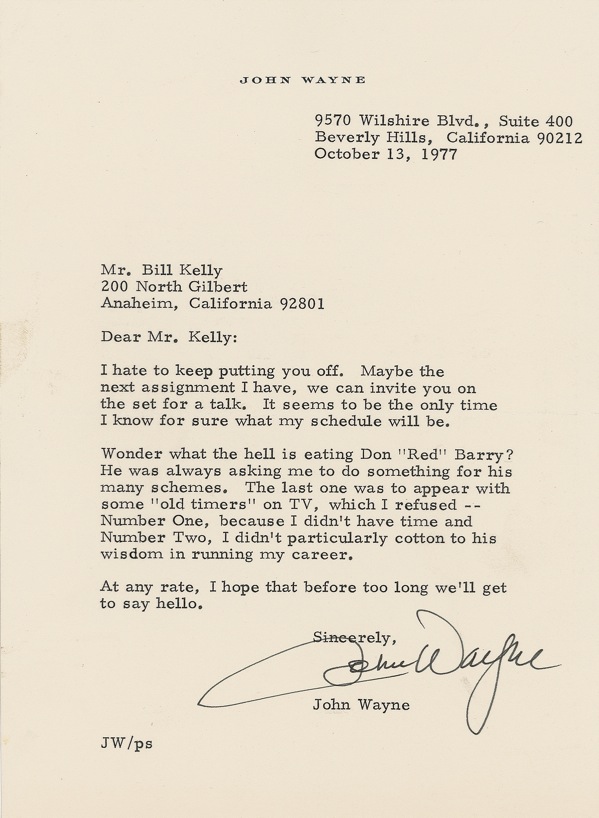 JOHN WAYNE

9570 Wilshire Blvd., Suite 400
Beverly Hills, California 90212
October 13, 1977

Mr. Bill Kelly
200 North Gilbert
Anaheim, California 92801

Dear Mr. Kelly:

I hate to keep putting you off. Maybe the next assignment I have, we can invite you on the set for a talk. It seems to be the only time I know for sure what my schedule will be.

Wonder what the hell is eating Don "Red" Barry? He was always asking me to do something for his many schemes. The last one was to appear with some "old timers" on TV, which I refused -- Number One, because I didn't have time and Number Two, I didn't particularly cotton to his wisdom in running my career.

At any rate, I hope that before too long we'll get to say hello.

Sincerely,

John Wayne

John Wayne

JW/ps